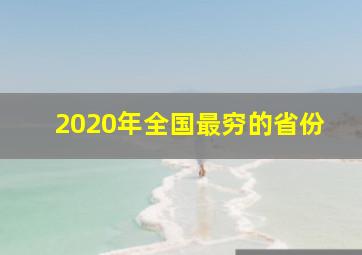 2020年全国最穷的省份